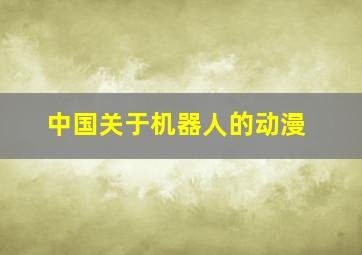 中国关于机器人的动漫